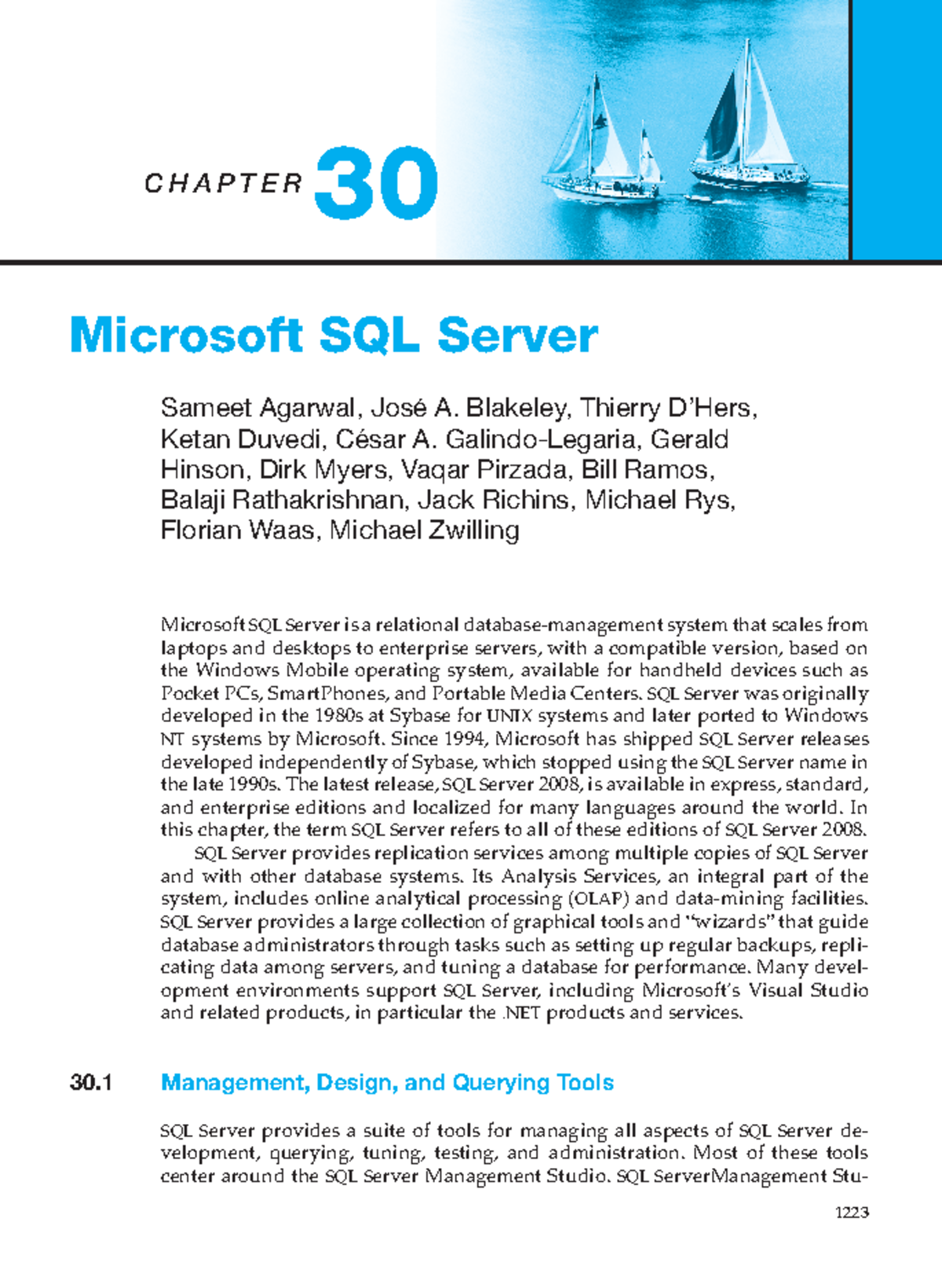 CHAPTER 30

Microsoft SQL Server

Sameet Agarwal, José A. Blakeley, Thierry D'Hers, Ketan Duvedi, César A. Galindo-Legaria, Gerald Hinson, Dirk Myers, Vaqar Pirzada, Bill Ramos, Balaji Rathakrishnan, Jack Richins, Michael Rys, Florian Waas, Michael Zwilling

Microsoft SQL Server is a relational database-management system that scales from laptops and desktops to enterprise servers, with a compatible version, based on the Windows Mobile operating system, available for handheld devices such as Pocket PCs, SmartPhones, and Portable Media Centers. SQL Server was originally developed in the 1980s at Sybase for UNIX systems and later ported to Windows NT systems by Microsoft. Since 1994, Microsoft has shipped SQL Server releases developed independently of Sybase, which stopped using the SQL Server name in the late 1990s. The latest release, SQL Server 2008, is available in express, standard, and enterprise editions and localized for many languages around the world. In this chapter, the term SQL Server refers to all of these editions of SQL Server 2008.

SQL Server provides replication services among multiple copies of SQL Server and with other database systems. Its Analysis Services, an integral part of the system, includes online analytical processing (OLAP) and data-mining facilities. SQL Server provides a large collection of graphical tools and "wizards" that guide database administrators through tasks such as setting up regular backups, replicating data among servers, and tuning a database for performance. Many development environments support SQL Server, including Microsoft's Visual Studio and related products, in particular the .NET products and services.

30.1 Management, Design, and Querying Tools

SQL Server provides a suite of tools for managing all aspects of SQL Server development, querying, tuning, testing, and administration. Most of these tools center around the SQL Server Management Studio. SQL ServerManagement Stu-

1223